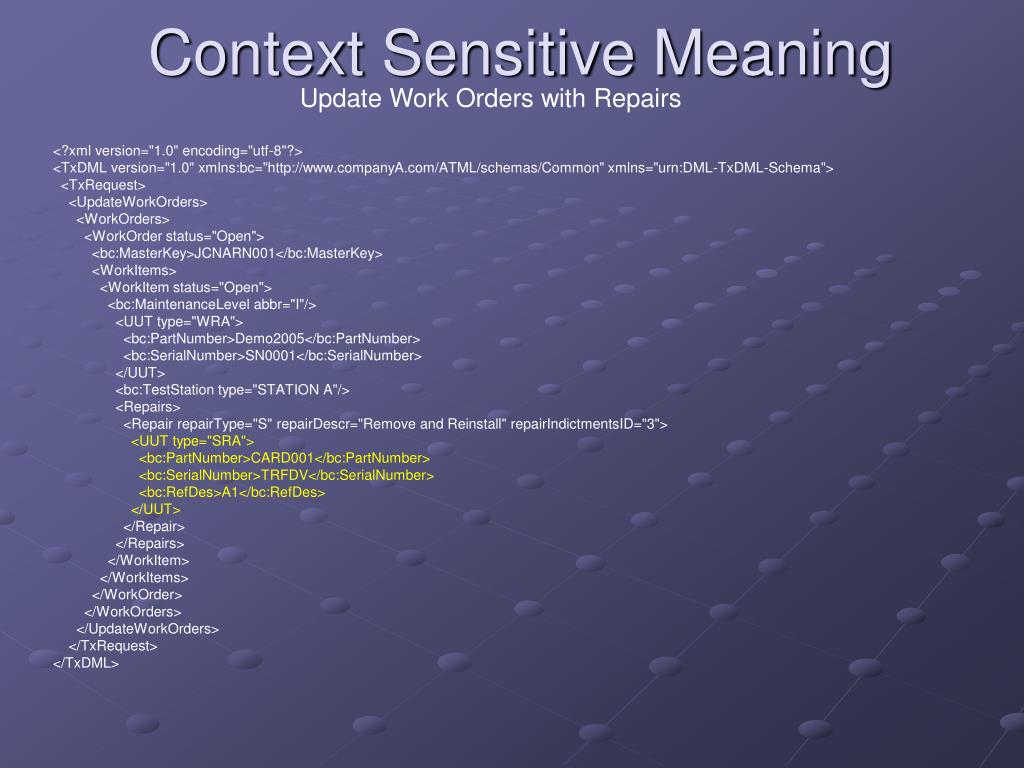 Context Sensitive Meaning

Update Work Orders with Repairs

<?xml version="1.0" encoding="utf-8"?>
<TxDML version="1.0" xmlns:bc="http://www.companyA.com/ATML/schemas/Common" xmlns="urn:DML-TxDML-Schema">
<TxRequest>
<UpdateWorkOrders>
<WorkOrders>
<WorkOrder status="Open">
<bc:MasterKey>JCNARN001</bc:MasterKey>
<WorkItems>
<WorkItem status="Open">
<bc:MaintenanceLevel abbr="I"/>
<UUT type="WRA">
<bc:PartNumber>Demo2005</bc:PartNumber>
<bc:SerialNumber>SN0001</bc:SerialNumber>
</UUT>
<bc:TestStation type="STATION A"/>
<Repairs>
<Repair repairType="S" repairDescr="Remove and Reinstall" repairIndictmentsID="3">
<UUT type="SRA">
<bc:PartNumber>CARD001</bc:PartNumber>
<bc:SerialNumber>TRFDV</bc:SerialNumber>
<bc:RefDes>A1</bc:RefDes>
</UUT>
</Repair>
</Repairs>
</WorkItem>
</WorkItems>
</WorkOrder>
</WorkOrders>
</UpdateWorkOrders>
</TxRequest>
</TxDML>